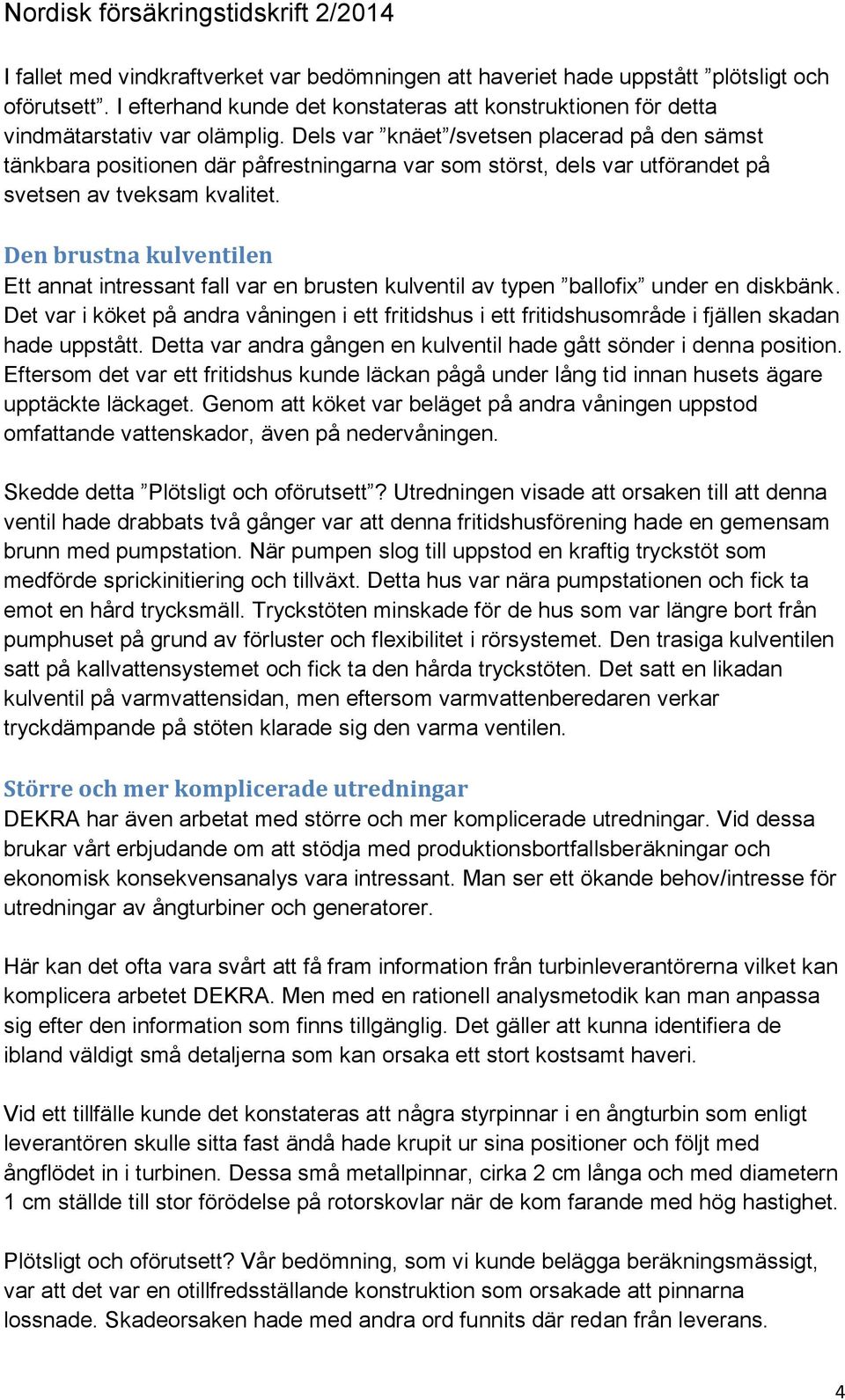 Nordisk försäkringstidskrift 2/2014

I fallet med vindkraftverket var bedömningen att haveriet hade uppstått ”plötsligt och oförutsett”. I efterhand kunde det konstateras att konstruktionen för detta vindmätarstativ var olämplig. Dels var ”knäet”/svetsen placerad på den sämst tänkbara positionen där påfrestningarna var som störst, dels var utförandet på svetsen av tveksam kvalitet.

Den brustna kulventilen
Ett annat intressant fall var en brusten kulventil av typen ”ballofix” under en diskbänk. Det var i köket på andra våningen i ett fritidshus i ett fritidshusområde i fjällen skadan hade uppstått. Detta var andra gången en kulventil hade gått sönder i denna position. Eftersom det var ett fritidshus kunde läckan pågå under lång tid innan husets ägare upptäckte läckaget. Genom att köket var beläget på andra våningen uppstod omfattande vattenskador, även på nedervåningen.

Skedde detta ”Plötsligt och oförutsett”? Utredningen visade att orsaken till att denna ventil hade drabbats två gånger var att denna fritidshusförening hade en gemensam brunn med pumpstation. När pumpen slog till uppstod en kraftig tryckstöt som medförde sprickinitiering och tillväxt. Detta hus var nära pumpstationen och fick ta emot en hård trycksmäll. Tryckstöten minskade för de hus som var längre bort från pumphuset på grund av förluster och flexibilitet i rörsystemet. Den trasiga kulventilen satt på kallvattensystemet och fick ta den hårda tryckstöten. Det satt en likadan kulventil på varmvattensidan, men eftersom varmvattenberedaren verkar tryckdämpande på stöten klarade sig den varma ventilen.

Större och mer komplicerade utredningar
DEKRA har även arbetat med större och mer komplicerade utredningar. Vid dessa brukar vårt erbjudande om att stödja med produktionsbortfallsberäkningar och ekonomisk konsekvensanalys vara intressant. Man ser ett ökande behov/intresse för utredningar av ångturbiner och generatorer.

Här kan det ofta vara svårt att få fram information från turbinleverantörerna vilket kan komplicera arbetet DEKRA. Men med en rationell analysmetodik kan man anpassa sig efter den information som finns tillgänglig. Det gäller att kunna identifiera de ibland väldigt små detaljerna som kan orsaka ett stort kostsamt haveri.

Vid ett tillfälle kunde det konstateras att några styrpinnar i en ångturbin som enligt leverantören skulle sitta fast ändå hade krupit ur sina positioner och följt med ångflödet in i turbinen. Dessa små metallpinnar, cirka 2 cm långa och med diametern 1 cm ställde till stor förödelse på rotorskovlar när de kom farande med hög hastighet.

Plötsligt och oförutsett? Vår bedömning, som vi kunde belägga beräkningsmässigt, var att det var en otillfredsställande konstruktion som orsakade att pinnarna lossnade. Skadeorsaken hade med andra ord funnits där redan från leverans.

4